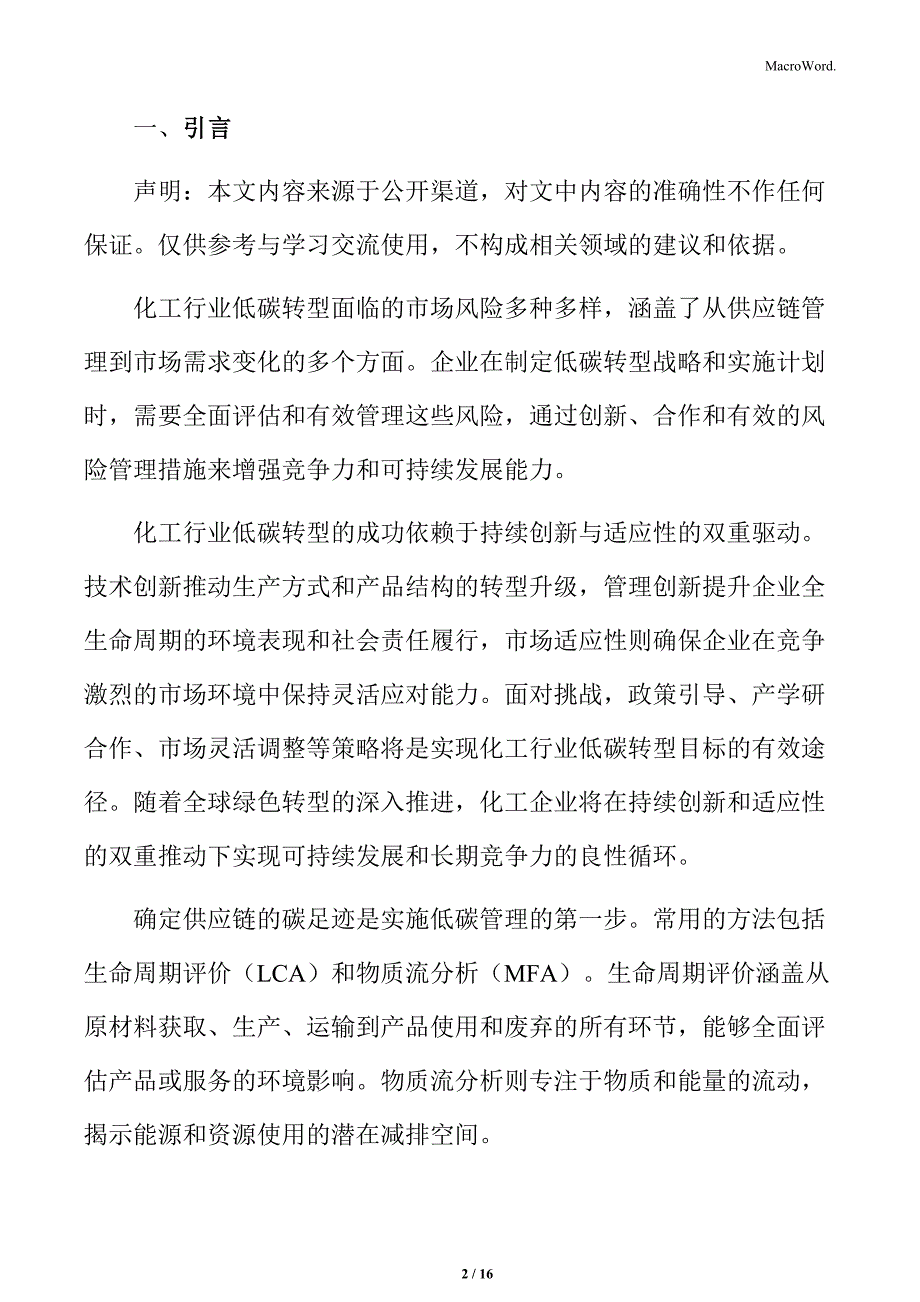 MacroWord.

一、引言

声明：本文内容来源于公开渠道，对文中内容的准确性不作任何保证。仅供参考与学习交流使用，不构成相关领域的建议和依据。

化工行业低碳转型面临的市场风险多种多样，涵盖了从供应链管理到市场需求变化的多个方面。企业在制定低碳转型战略和实施计划时，需要全面评估和有效管理这些风险，通过创新、合作和有效的风险管理措施来增强竞争力和可持续发展能力。

化工行业低碳转型的成功依赖于持续创新与适应性的双重驱动。技术创新推动生产方式和产品结构的转型升级，管理创新提升企业全生命周期的环境表现和社会责任履行，市场适应性则确保企业在竞争激烈的市场环境中保持灵活应对能力。面对挑战，政策引导、产学研合作、市场灵活调整等策略将是实现化工行业低碳转型目标的有效途径。随着全球绿色转型的深入推进，化工企业将在持续创新和适应性的双重推动下实现可持续发展和长期竞争力的良性循环。

确定供应链的碳足迹是实施低碳管理的第一步。常用的方法包括生命周期评价（LCA）和物质流分析（MFA）。生命周期评价涵盖从原材料获取、生产、运输到产品使用和废弃的所有环节，能够全面评估产品或服务的环境影响。物质流分析则专注于物质和能量的流动，揭示能源和资源使用的潜在减排空间。

2 / 16